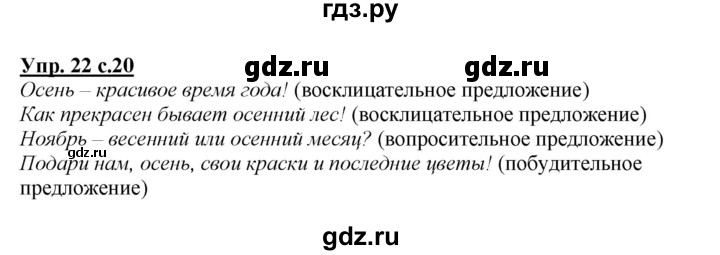 гдз.ру

Упр. 22 с.20 gdz.ru gdz.ru
Осень – красивое время года! (восклицательное предложение)
Как прекрасен бывает осенний лес! (восклицательное предложение)
Ноябрь – весенний или осенний месяц? (вопросительное предложение)
gdz.ru
Подари нам, осень, свои краски и последние цветы! (побудительное предложение)

gdz.ru